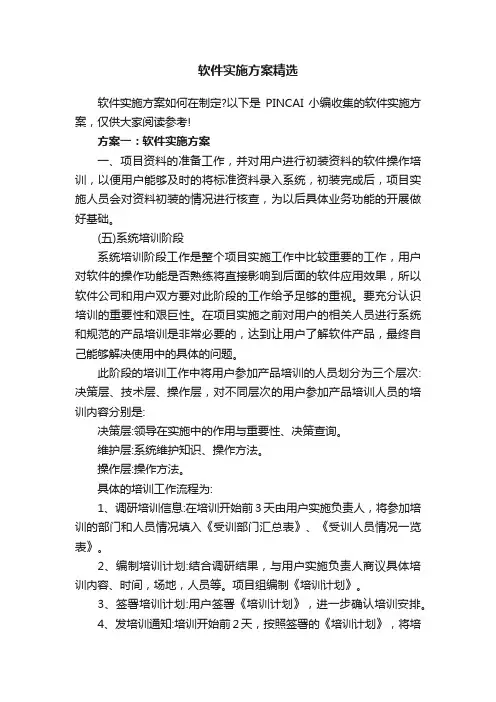 软件实施方案精选

软件实施方案如何在制定?以下是 PINCAI 小编收集的软件实施方案，仅供大家阅读参考!

方案一：软件实施方案

一、项目资料的准备工作，并对用户进行初装资料的软件操作培训，以便用户能够及时的将标准资料录入系统，初装完成后，项目实施人员会对资料初装的情况进行核查，为以后具体业务功能的开展做好基础。

(五)系统培训阶段

系统培训阶段工作是整个项目实施工作中比较重要的工作，用户对软件的操作功能是否熟练将直接影响到后面的软件应用效果，所以软件公司和用户双方要对此阶段的工作给予足够的重视。要充分认识培训的重要性和艰巨性。在项目实施之前对用户的相关人员进行系统和规范的产品培训是非常必要的，达到让用户了解软件产品，最终自己能够解决使用中的具体的问题。

此阶段的培训工作中将用户参加产品培训的人员划分为三个层次:决策层、技术层、操作层，对不同层次的用户参加产品培训人员的培训内容分别是:

决策层:领导在实施中的作用与重要性、决策查询。

维护层:系统维护知识、操作方法。

操作层:操作方法。

具体的培训工作流程为:

1、调研培训信息:在培训开始前3天由用户实施负责人，将参加培训的部门和人员情况填入《受训部门汇总表》、《受训人员情况一览表》。

2、编制培训计划:结合调研结果，与用户实施负责人商议具体培训内容、时间，场地，人员等。项目组编制《培训计划》。

3、签署培训计划:用户签署《培训计划》，进一步确认培训安排。

4、发培训通知:培训开始前2天，按照签署的《培训计划》，将培